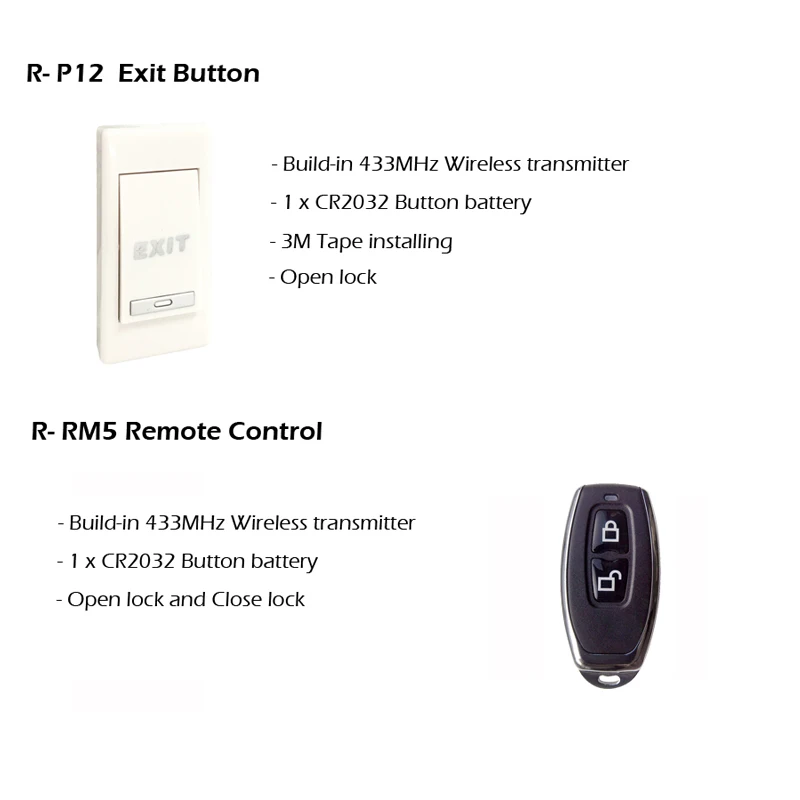 R- P12  Exit Button

EXIT

- Build-in 433MHz Wireless transmitter
- 1 x CR2032 Button battery
- 3M Tape installing
- Open lock

R- RM5 Remote Control

- Build-in 433MHz Wireless transmitter
- 1 x CR2032 Button battery
- Open lock and Close lock